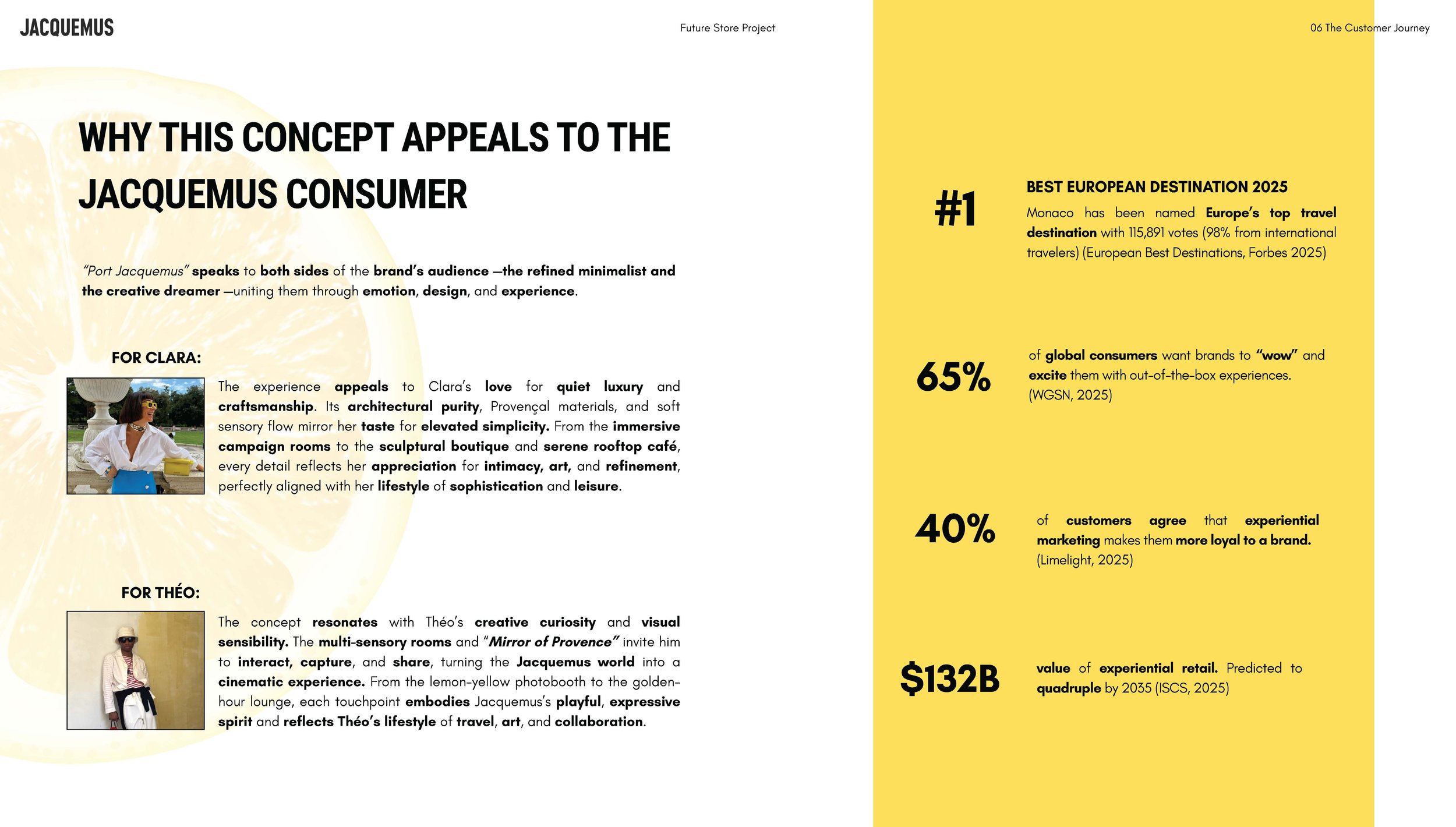 JACQUEMUS

Future Store Project

06 The Customer Journey

WHY THIS CONCEPT APPEALS TO THE JACQUEMUS CONSUMER

"Port Jacquemus" speaks to both sides of the brand's audience —the refined minimalist and the creative dreamer —uniting them through emotion, design, and experience.

FOR CLARA:

The experience appeals to Clara's love for quiet luxury and craftsmanship. Its architectural purity, Provençal materials, and soft sensory flow mirror her taste for elevated simplicity. From the immersive campaign rooms to the sculptural boutique and serene rooftop café, every detail reflects her appreciation for intimacy, art, and refinement, perfectly aligned with her lifestyle of sophistication and leisure.

FOR THÉO:

The concept resonates with Théo's creative curiosity and visual sensibility. The multi-sensory rooms and "Mirror of Provence" invite him to interact, capture, and share, turning the Jacquemus world into a cinematic experience. From the lemon-yellow photobooth to the golden-hour lounge, each touchpoint embodies Jacquemus's playful, expressive spirit and reflects Théo's lifestyle of travel, art, and collaboration.

#1

BEST EUROPEAN DESTINATION 2025

Monaco has been named Europe's top travel destination with 115,891 votes (98% from international travelers) (European Best Destinations, Forbes 2025)

65%

of global consumers want brands to "wow" and excite them with out-of-the-box experiences. (WGSN, 2025)

40%

of customers agree that experiential marketing makes them more loyal to a brand. (Limelight, 2025)

$132B

value of experiential retail. Predicted to quadruple by 2035 (ISCS, 2025)